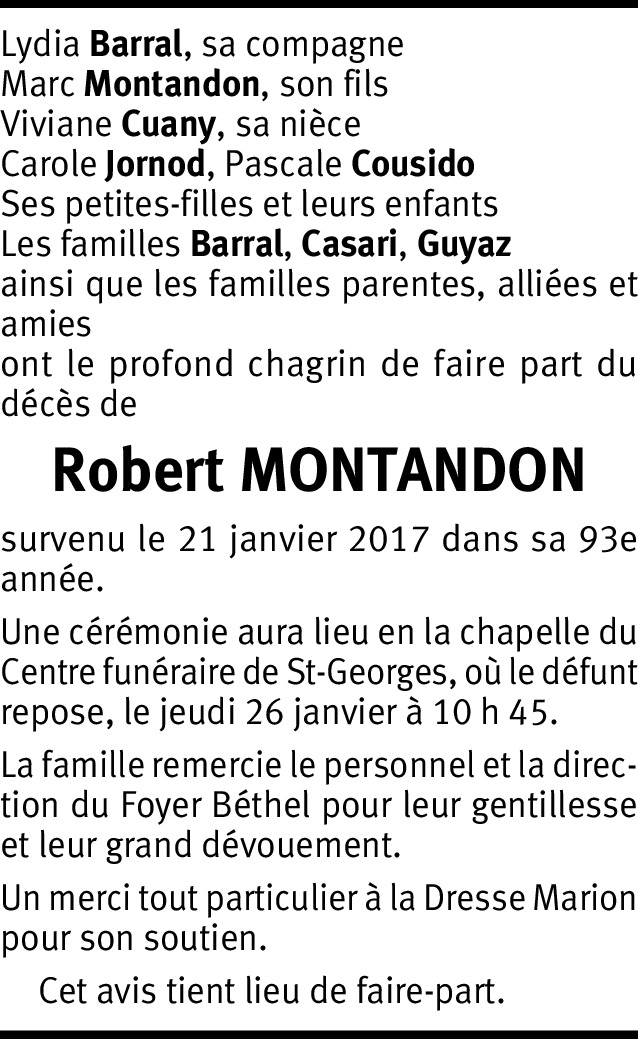 Lydia Barral, sa compagne
Marc Montandon, son fils
Viviane Cuany, sa nièce
Carole Jornod, Pascale Cousido
Ses petites-filles et leurs enfants
Les familles Barral, Casari, Guyaz
ainsi que les familles parentes, alliées et amies
ont le profond chagrin de faire part du décès de

Robert MONTANDON

survenu le 21 janvier 2017 dans sa 93e année.

Une cérémonie aura lieu en la chapelle du Centre funéraire de St-Georges, où le défunt repose, le jeudi 26 janvier à 10 h 45.

La famille remercie le personnel et la direction du Foyer Béthel pour leur gentillesse et leur grand dévouement.

Un merci tout particulier à la Dresse Marion pour son soutien.

Cet avis tient lieu de faire-part.